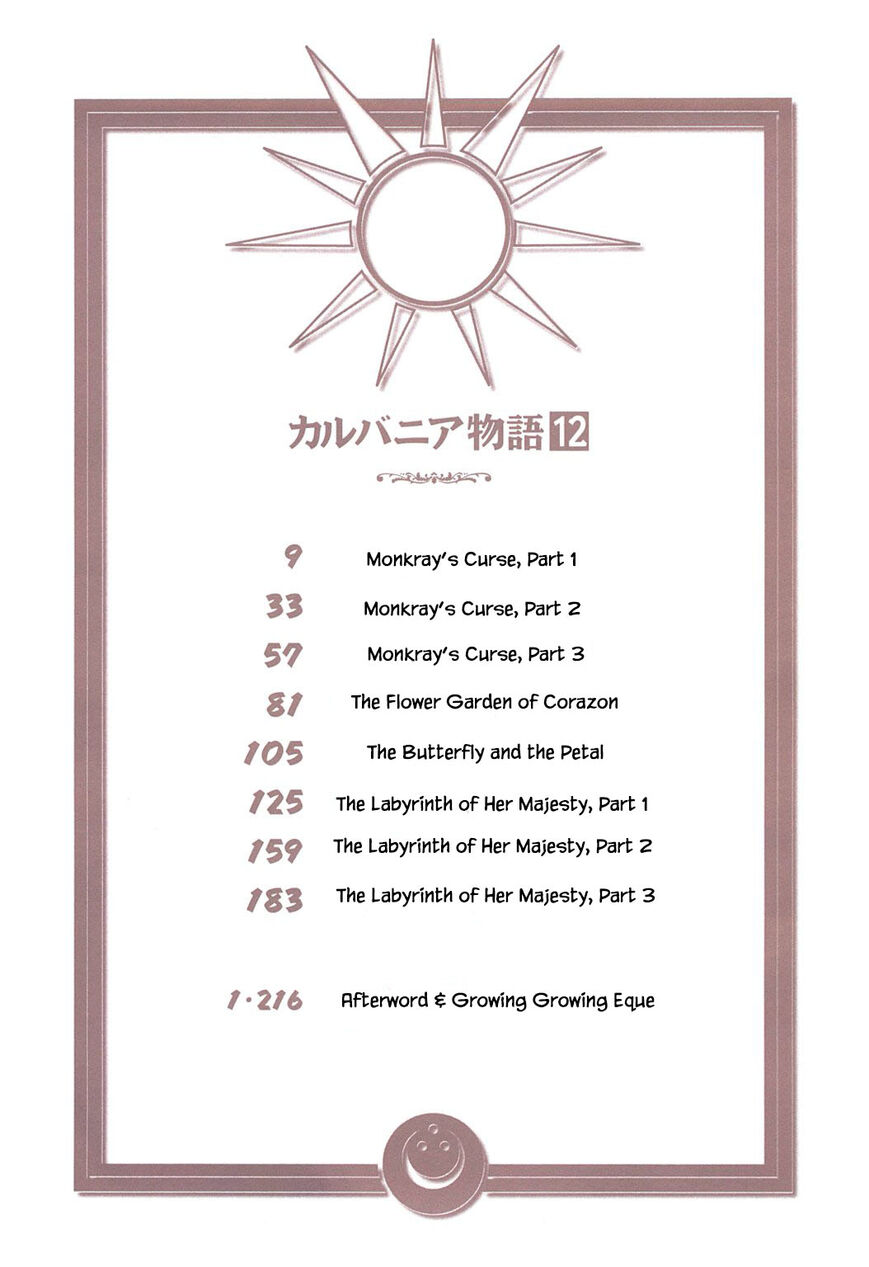 カルバニア物語12

9 Monkray's Curse, Part 1
33 Monkray's Curse, Part 2
57 Monkray's Curse, Part 3
81 The Flower Garden of Corazon
105 The Butterfly and the Petal
125 The Labyrinth of Her Majesty, Part 1
159 The Labyrinth of Her Majesty, Part 2
183 The Labyrinth of Her Majesty, Part 3

1·216 Afterword & Growing Growing Eque